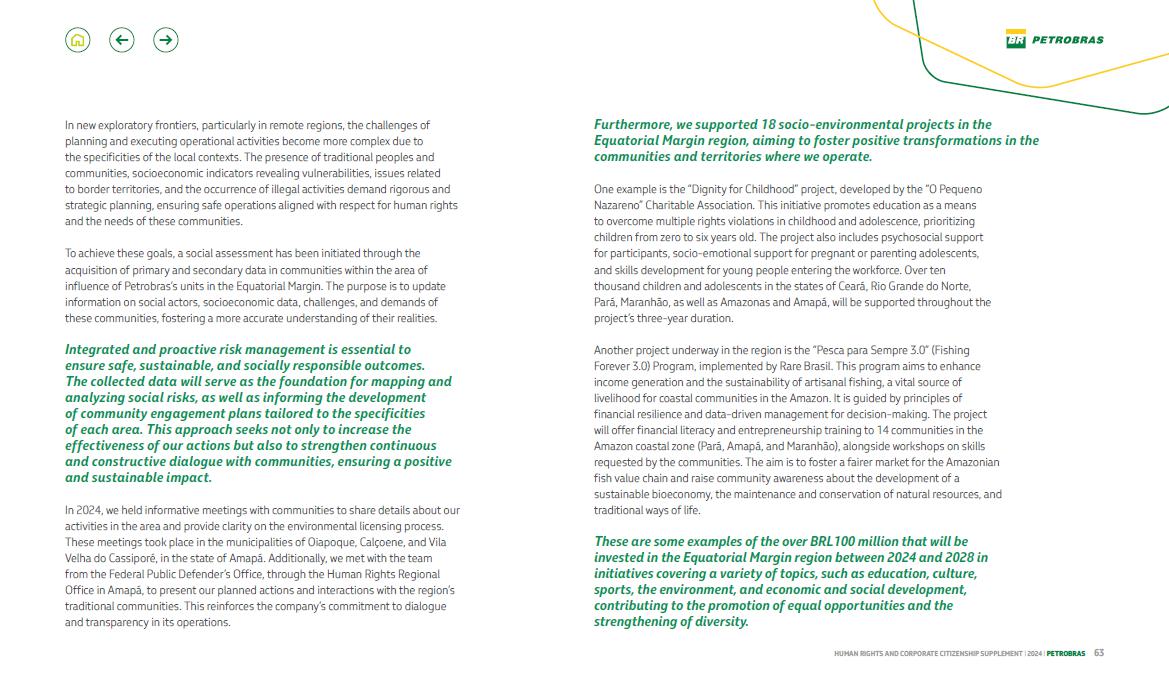 BR PETROBRAS

In new exploratory frontiers, particularly in remote regions, the challenges of planning and executing operational activities become more complex due to the specificities of the local contexts. The presence of traditional peoples and communities, socioeconomic indicators revealing vulnerabilities, issues related to border territories, and the occurrence of illegal activities demand rigorous and strategic planning, ensuring safe operations aligned with respect for human rights and the needs of these communities.

To achieve these goals, a social assessment has been initiated through the acquisition of primary and secondary data in communities within the area of influence of Petrobras's units in the Equatorial Margin. The purpose is to update information on social actors, socioeconomic data, challenges, and demands of these communities, fostering a more accurate understanding of their realities.

Integrated and proactive risk management is essential to ensure safe, sustainable, and socially responsible outcomes. The collected data will serve as the foundation for mapping and analyzing social risks, as well as informing the development of community engagement plans tailored to the specificities of each area. This approach seeks not only to increase the effectiveness of our actions but also to strengthen continuous and constructive dialogue with communities, ensuring a positive and sustainable impact.

In 2024, we held informative meetings with communities to share details about our activities in the area and provide clarity on the environmental licensing process. These meetings took place in the municipalities of Oiapoque, Calçoene, and Vila Velha do Cassiporé, in the state of Amapá. Additionally, we met with the team from the Federal Public Defender's Office, through the Human Rights Regional Office in Amapá, to present our planned actions and interactions with the region's traditional communities. This reinforces the company's commitment to dialogue and transparency in its operations.

Furthermore, we supported 18 socio-environmental projects in the Equatorial Margin region, aiming to foster positive transformations in the communities and territories where we operate.

One example is the "Dignity for Childhood" project, developed by the "O Pequeno Nazareno" Charitable Association. This initiative promotes education as a means to overcome multiple rights violations in childhood and adolescence, prioritizing children from zero to six years old. The project also includes psychosocial support for participants, socio-emotional support for pregnant or parenting adolescents, and skills development for young people entering the workforce. Over ten thousand children and adolescents in the states of Ceará, Rio Grande do Norte, Pará, Maranhão, as well as Amazonas and Amapá, will be supported throughout the project's three-year duration.

Another project underway in the region is the "Pesca para Sempre 3.0" (Fishing Forever 3.0) Program, implemented by Rare Brasil. This program aims to enhance income generation and the sustainability of artisanal fishing, a vital source of livelihood for coastal communities in the Amazon. It is guided by principles of financial resilience and data-driven management for decision-making. The project will offer financial literacy and entrepreneurship training to 14 communities in the Amazon coastal zone (Pará, Amapá, and Maranhão), alongside workshops on skills requested by the communities. The aim is to foster a fairer market for the Amazonian fish value chain and raise community awareness about the development of a sustainable bioeconomy, the maintenance and conservation of natural resources, and traditional ways of life.

These are some examples of the over BRL100 million that will be invested in the Equatorial Margin region between 2024 and 2028 in initiatives covering a variety of topics, such as education, culture, sports, the environment, and economic and social development, contributing to the promotion of equal opportunities and the strengthening of diversity.

HUMAN RIGHTS AND CORPORATE CITIZENSHIP SUPPLEMENT | 2024 | PETROBRAS 63